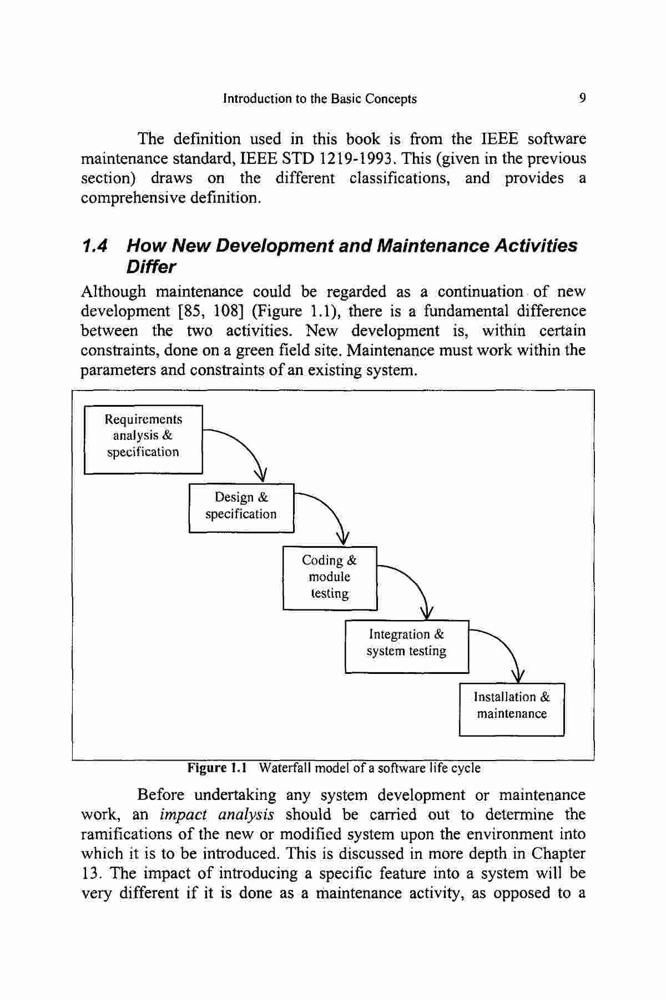 Introduction to the Basic Concepts 9

The definition used in this book is from the IEEE software maintenance standard, IEEE STD 1219-1993. This (given in the previous section) draws on the different classifications, and provides a comprehensive definition.

1.4 How New Development and Maintenance Activities Differ

Although maintenance could be regarded as a continuation of new development [85, 108] (Figure 1.1), there is a fundamental difference between the two activities. New development is, within certain constraints, done on a green field site. Maintenance must work within the parameters and constraints of an existing system.

Requirements analysis & specification

Design & specification

Coding & module testing

Integration & system testing

Installation & maintenance

Figure 1.1 Waterfall model of a software life cycle

Before undertaking any system development or maintenance work, an impact analysis should be carried out to determine the ramifications of the new or modified system upon the environment into which it is to be introduced. This is discussed in more depth in Chapter 13. The impact of introducing a specific feature into a system will be very different if it is done as a maintenance activity, as opposed to a